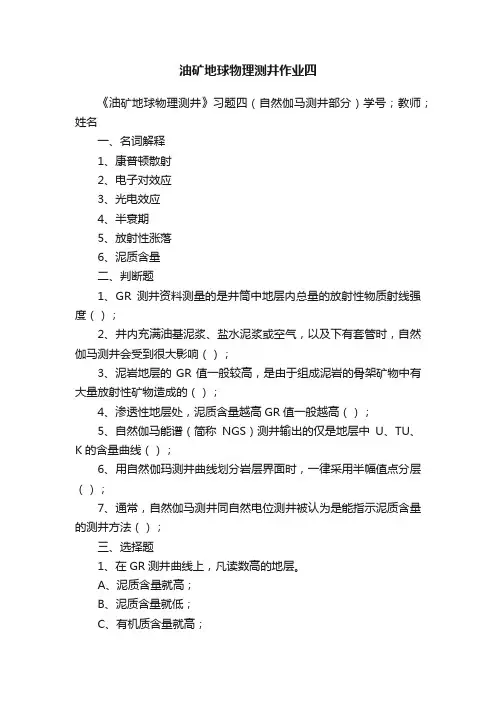 油矿地球物理测井作业四

《油矿地球物理测井》习题四（自然伽马测井部分）学号；教师；姓名

一、名词解释

1、康普顿散射

2、电子对效应

3、光电效应

4、半衰期

5、放射性涨落

6、泥质含量

二、判断题

1、GR 测井资料测量的是井筒中地层内总量的放射性物质射线强度（）；

2、井内充满油基泥浆、盐水泥浆或空气，以及下有套管时，自然伽马测井会受到很大影响（）；

3、泥岩地层的 GR 值一般较高，是由于组成泥岩的骨架矿物中有大量放射性矿物造成的（）；

4、渗透性地层处，泥质含量越高 GR 值一般越高（）；

5、自然伽马能谱（简称 NGS）测井输出的仅是地层中 U、TU、K 的含量曲线（）；

6、用自然伽玛测井曲线划分岩层界面时，一律采用半幅值点分层（）；

7、通常，自然伽马测井同自然电位测井被认为是能指示泥质含量的测井方法（）；

三、选择题

1、在 GR 测井曲线上，凡读数高的地层。

A、泥质含量就高；

B、泥质含量就低；

C、有机质含量就高；